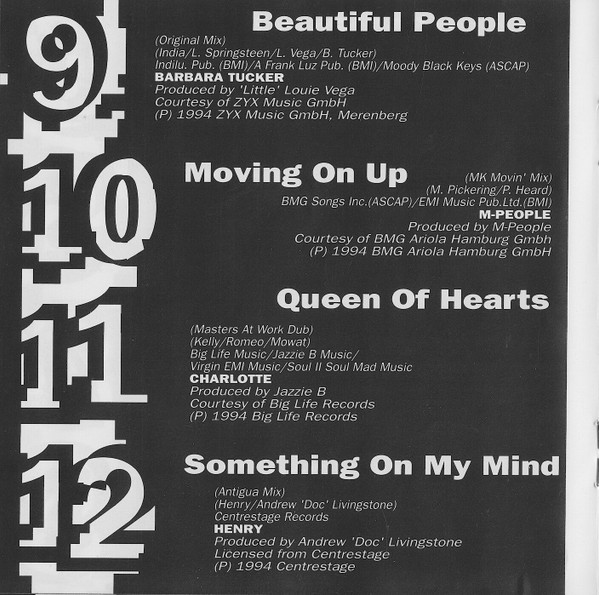 9

Beautiful People

(Original Mix)
(India/L. Springsteen/L. Vega/B. Tucker)
Indilu. Pub. (BMI)/A Frank Luz Pub. (BMI)/Moody Black Keys (ASCAP)
BARBARA TUCKER
Produced by 'Little' Louie Vega
Courtesy of ZYX Music GmbH
(P) 1994 ZYX Music GmbH, Merenberg

10

Moving On Up

(MK Movin' Mix)
(M. Pickering/P. Heard)
BMG Songs Inc.(ASCAP)/EMI Music Pub.Ltd.(BMI)
M-PEOPLE
Produced by M-People
Courtesy of BMG Ariola Hamburg Gmbh
(P) 1994 BMG Ariola Hamburg GmbH

11

Queen Of Hearts

(Masters At Work Dub)
(Kelly/Romeo/Mowat)
Big Life Music/Jazzie B Music/
Virgin EMI Music/Soul II Soul Mad Music
CHARLOTTE
Produced by Jazzie B
Courtesy of Big Life Records
(P) 1994 Big Life Records

12

Something On My Mind

(Antigua Mix)
(Henry/Andrew 'Doc' Livingstone)
Centrestage Records
HENRY
Produced by Andrew 'Doc' Livingstone
Licensed from Centrestage
(P) 1994 Centrestage